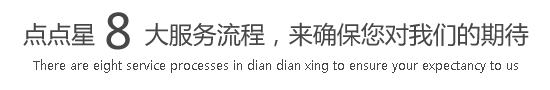 点点星 8 大服务流程，来确保您对我们的期待
There are eight service processes in dian dian xing to ensure your expectancy to us